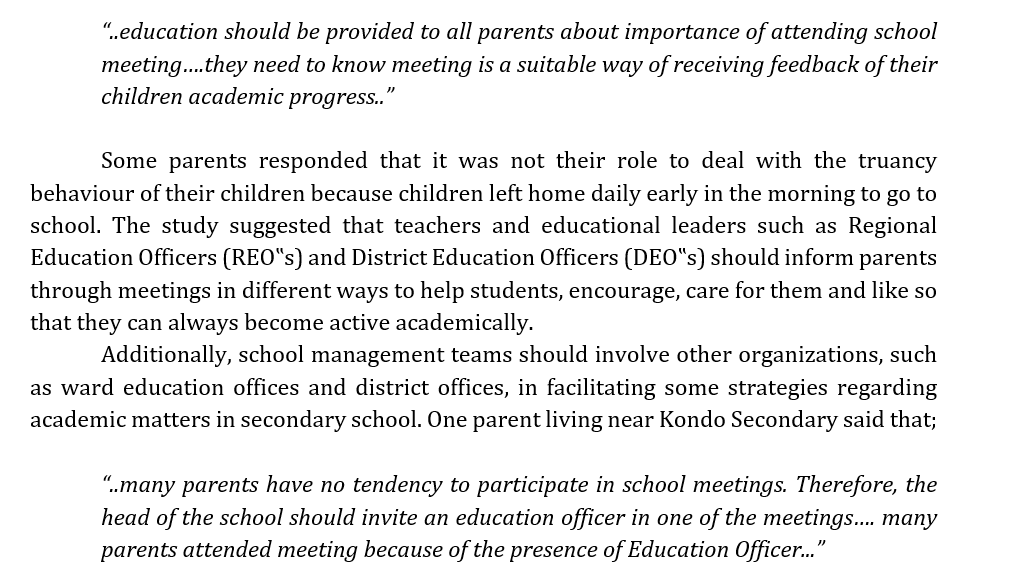 "..education should be provided to all parents about importance of attending school meeting....they need to know meeting is a suitable way of receiving feedback of their children academic progress.."

Some parents responded that it was not their role to deal with the truancy behaviour of their children because children left home daily early in the morning to go to school. The study suggested that teachers and educational leaders such as Regional Education Officers (REO"s) and District Education Officers (DEO"s) should inform parents through meetings in different ways to help students, encourage, care for them and like so that they can always become active academically.

Additionally, school management teams should involve other organizations, such as ward education offices and district offices, in facilitating some strategies regarding academic matters in secondary school. One parent living near Kondo Secondary said that;

"..many parents have no tendency to participate in school meetings. Therefore, the head of the school should invite an education officer in one of the meetings.... many parents attended meeting because of the presence of Education Officer..."